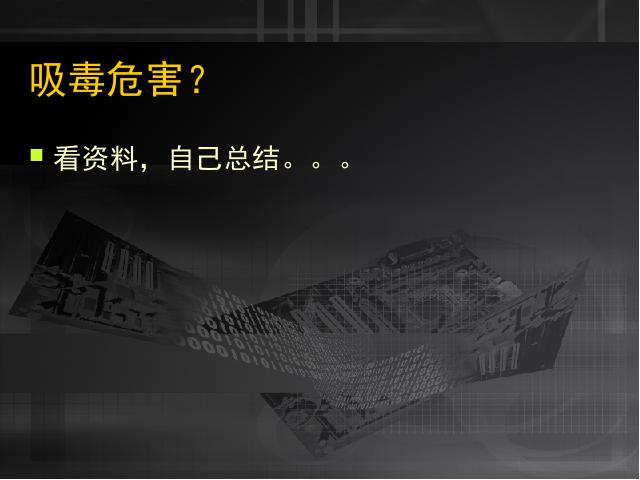 吸毒危害?

看资料，自己总结。。。